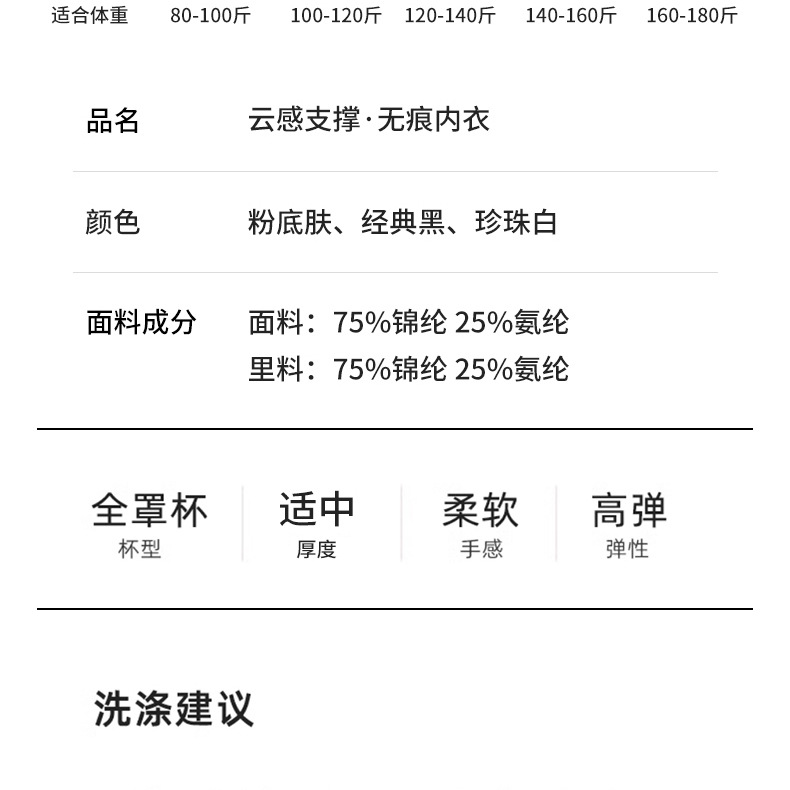 适合体重 80-100斤 100-120斤 120-140斤 140-160斤 160-180斤

品名 云感支撑·无痕内衣

颜色 粉底肤、经典黑、珍珠白

面料成分 面料：75%锦纶 25%氨纶
里料：75%锦纶 25%氨纶

全罩杯
杯型

适中
厚度

柔软
手感

高弹
弹性

洗涤建议